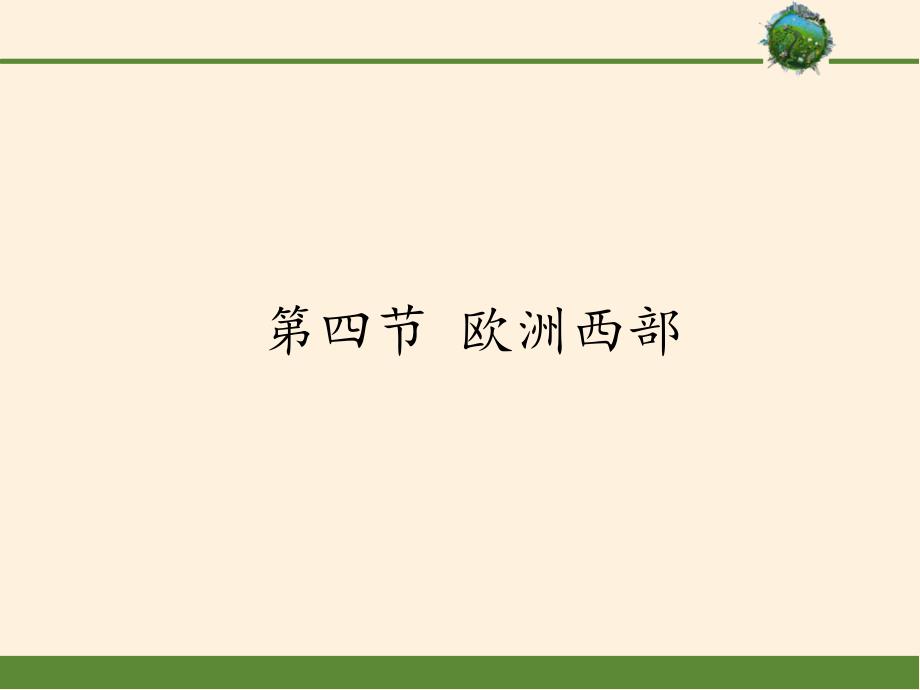 第四节 欧洲西部